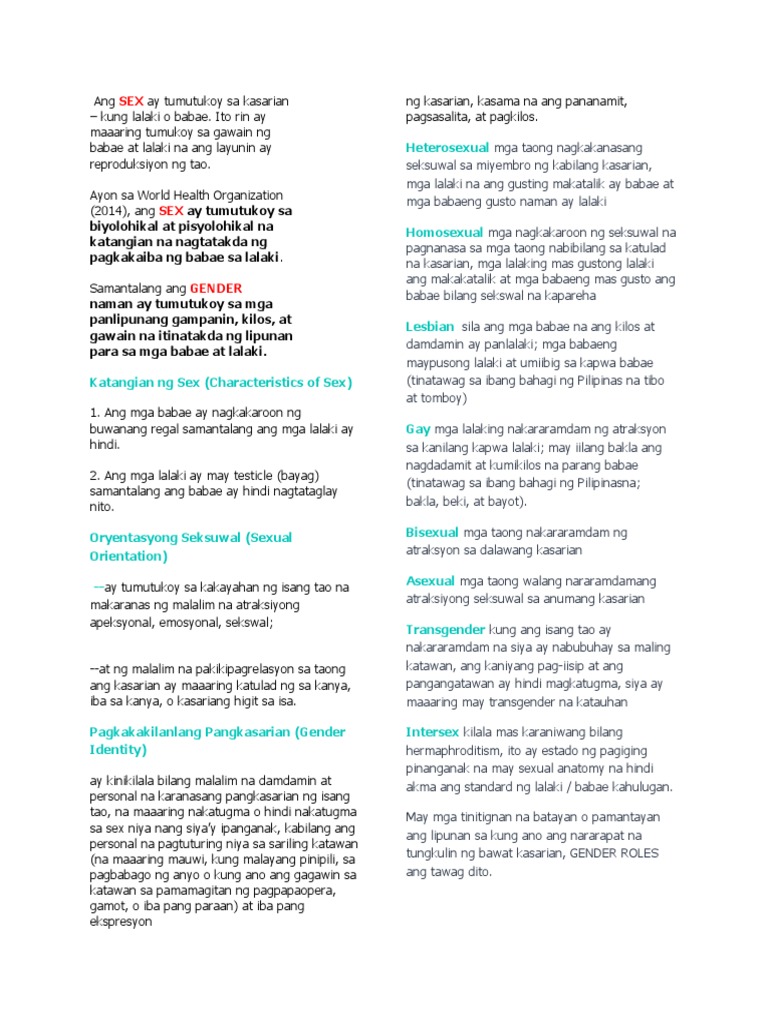 Ang SEX ay tumutukoy sa kasarian – kung lalaki o babae. Ito rin ay maaaring tumukoy sa gawain ng babae at lalaki na ang layunin ay reproduksiyon ng tao.

Ayon sa World Health Organization (2014), ang SEX ay tumutukoy sa biyolohikal at pisyolohikal na katangian na nagtatakda ng pagkakaiba ng babae sa lalaki.

Samantalang ang GENDER naman ay tumutukoy sa mga panlipunang gampanin, kilos, at gawain na itinatakda ng lipunan para sa mga babae at lalaki.

Katangian ng Sex (Characteristics of Sex)

1. Ang mga babae ay nagkakaroon ng buwanang regal samantalang ang mga lalaki ay hindi.

2. Ang mga lalaki ay may testicle (bayag) samantalang ang babae ay hindi nagtataglay nito.

Oryentasyong Seksuwal (Sexual Orientation)

--ay tumutukoy sa kakayahan ng isang tao na makaranas ng malalim na atraksiyong apeksyonal, emosyonal, sekswal;

--at ng malalim na pakikipagrelasyon sa taong ang kasarian ay maaaring katulad ng sa kanya, iba sa kanya, o kasariang higit sa isa.

Pagkakakilanlang Pangkasarian (Gender Identity)

ay kinikilala bilang malalim na damdamin at personal na karanasang pangkasarian ng isang tao, na maaaring nakatugma o hindi nakatugma sa sex niya nang siya'y ipanganak, kabilang ang personal na pagtuturing niya sa sariling katawan (na maaaring mauwi, kung malayang pinipili, sa pagbabago ng anyo o kung ano ang gagawin sa katawan sa pamamagitan ng pagpapaopera, gamot, o iba pang paraan) at iba pang ekspresyon

ng kasarian, kasama na ang pananamit, pagsasalita, at pagkilos.

Heterosexual mga taong nagkakanasang seksuwal sa miyembro ng kabilang kasarian, mga lalaki na ang gusting makatalik ay babae at mga babaeng gusto naman ay lalaki

Homosexual mga nagkakaroon ng seksuwal na pagnanasa sa mga taong nabibilang sa katulad na kasarian, mga lalaking mas gustong lalaki ang makakatalik at mga babaeng mas gusto ang babae bilang sekswal na kapareha

Lesbian sila ang mga babae na ang kilos at damdamin ay panlalaki; mga babaeng maypusong lalaki at umiibig sa kapwa babae (tinatawag sa ibang bahagi ng Pilipinas na tibo at tomboy)

Gay mga lalaking nakararamdam ng atraksyon sa kanilang kapwa lalaki; may iilang bakla ang nagdadamit at kumikilos na parang babae (tinatawag sa ibang bahagi ng Pilipinasna; bakla, beki, at bayot).

Bisexual mga taong nakararamdam ng atraksyon sa dalawang kasarian

Asexual mga taong walang nararamdamang atraksiyong seksuwal sa anumang kasarian

Transgender kung ang isang tao ay nakararamdam na siya ay nabubuhay sa maling katawan, ang kaniyang pag-iisip at ang pangangatawan ay hindi magkatugma, siya ay maaaring may transgender na katauhan

Intersex kilala mas karaniwang bilang hermaphroditism, ito ay estado ng pagiging pinanganak na may sexual anatomy na hindi akma ang standard ng lalaki / babae kahulugan.

May mga tinitignan na batayan o pamantayan ang lipunan sa kung ano ang nararapat na tungkulin ng bawat kasarian, GENDER ROLES ang tawag dito.